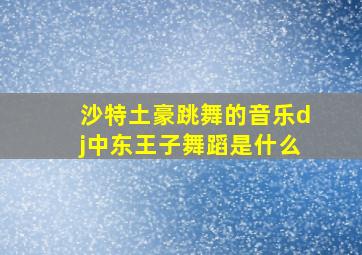 沙特土豪跳舞的音乐dj中东王子舞蹈是什么